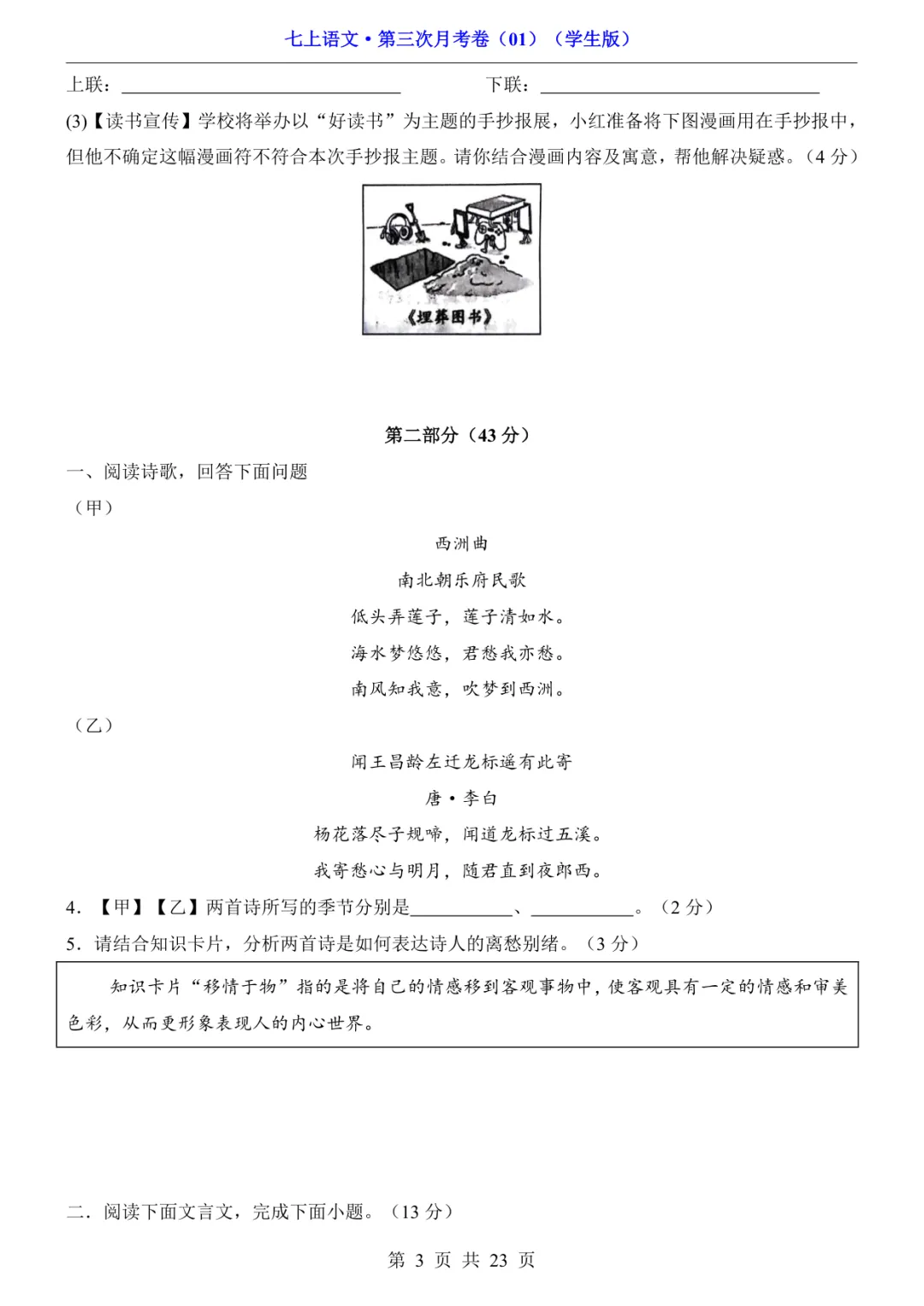 七上语文·第三次月考卷（01）（学生版）

上联：____ 下联：____

(3)【读书宣传】学校将举办以“好读书”为主题的手抄报展，小红准备将下图漫画用在手抄报中，但他不确定这幅漫画符不符合本次手抄报主题。请你结合漫画内容及寓意，帮他解决疑惑。（4分）

《埋葬图书》

第二部分（43分）

一、阅读诗歌，回答下面问题

（甲）

西洲曲

南北朝乐府民歌

低头弄莲子，莲子清如水。

海水梦悠悠，君愁我亦愁。

南风知我意，吹梦到西洲。

（乙）

闻王昌龄左迁龙标遥有此寄

唐·李白

杨花落尽子规啼，闻道龙标过五溪。

我寄愁心与明月，随君直到夜郎西。

4.【甲】【乙】两首诗所写的季节分别是____、____。（2分）

5.请结合知识卡片，分析两首诗是如何表达诗人的离愁别绪。（3分）

知识卡片“移情于物”指的是将自己的情感移到客观事物中，使客观具有一定的情感和审美色彩，从而更形象表现人的内心世界。

二.阅读下面文言文，完成下面小题。（13分）

第3页 共23页